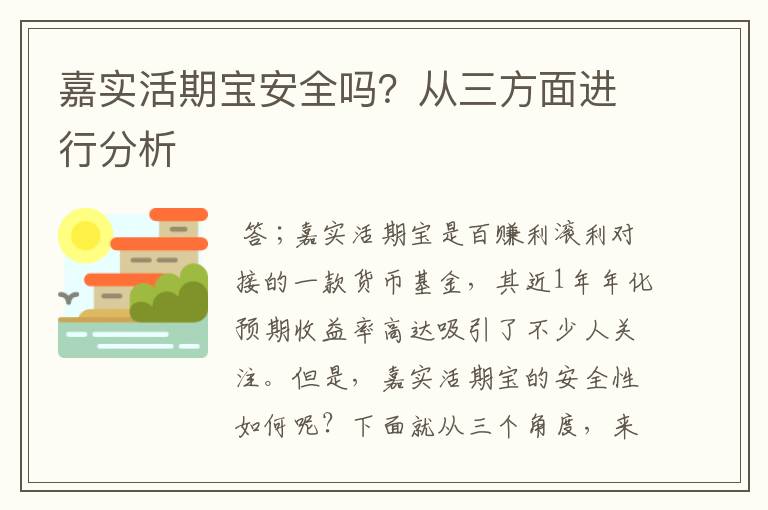 嘉实活期宝安全吗？从三方面进行分析

答；嘉实活期宝是百赚利滚利对接的一款货币基金，其近1年年化预期收益率高达吸引了不少人关注。但是，嘉实活期宝的安全性如何呢？下面就从三个角度，来